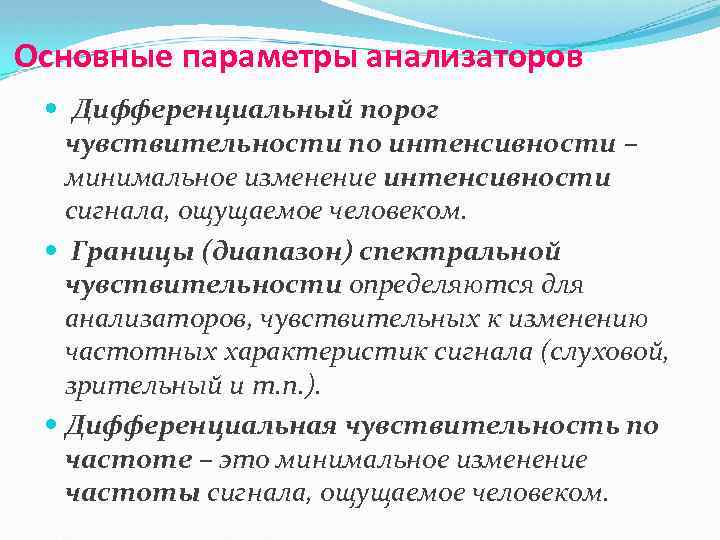 Основные параметры анализаторов

• Дифференциальный порог чувствительности по интенсивности – минимальное изменение интенсивности сигнала, ощущаемое человеком.

• Границы (диапазон) спектральной чувствительности определяются для анализаторов, чувствительных к изменению частотных характеристик сигнала (слуховой, зрительный и т.п.).

• Дифференциальная чувствительность по частоте – это минимальное изменение частоты сигнала, ощущаемое человеком.